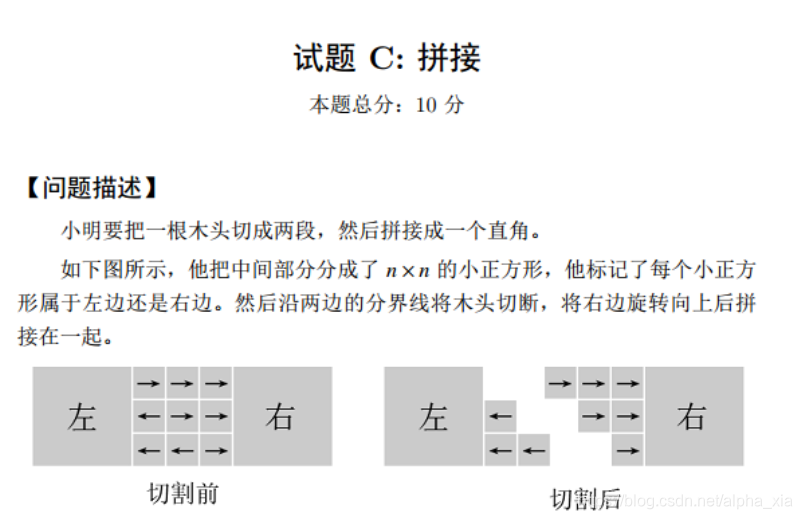 试题 C: 拼接

本题总分：10 分

【问题描述】

小明要把一根木头切成两段，然后拼接成一个直角。

如下图所示，他把中间部分分成了 $n \times n$ 的小正方形，他标记了每个小正方形属于左边还是右边。然后沿两边的分界线将木头切断，将右边旋转向上后拼接在一起。

左 → → → ← → → ← ← → 右

切割前

左 → → → ← → → ← ← → 右

切割后

blog.csdn.net/alpha_xia